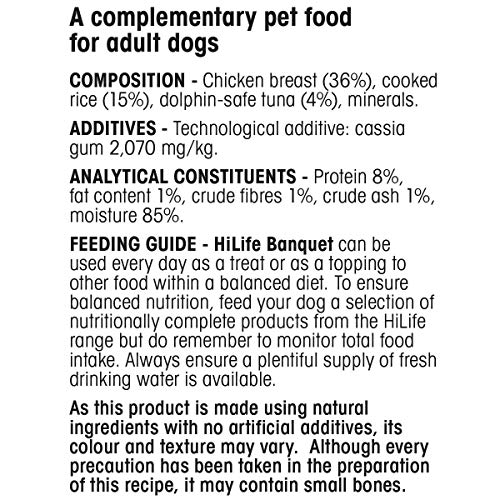 A complementary pet food for adult dogs

COMPOSITION - Chicken breast (36%), cooked rice (15%), dolphin-safe tuna (4%), minerals.

ADDITIVES - Technological additive: cassia gum 2,070 mg/kg.

ANALYTICAL CONSTITUENTS - Protein 8%, fat content 1%, crude fibres 1%, crude ash 1%, moisture 85%.

FEEDING GUIDE - HiLife Banquet can be used every day as a treat or as a topping to other food within a balanced diet. To ensure balanced nutrition, feed your dog a selection of nutritionally complete products from the HiLife range but do remember to monitor total food intake. Always ensure a plentiful supply of fresh drinking water is available.

As this product is made using natural ingredients with no artificial additives, its colour and texture may vary. Although every precaution has been taken in the preparation of this recipe, it may contain small bones.